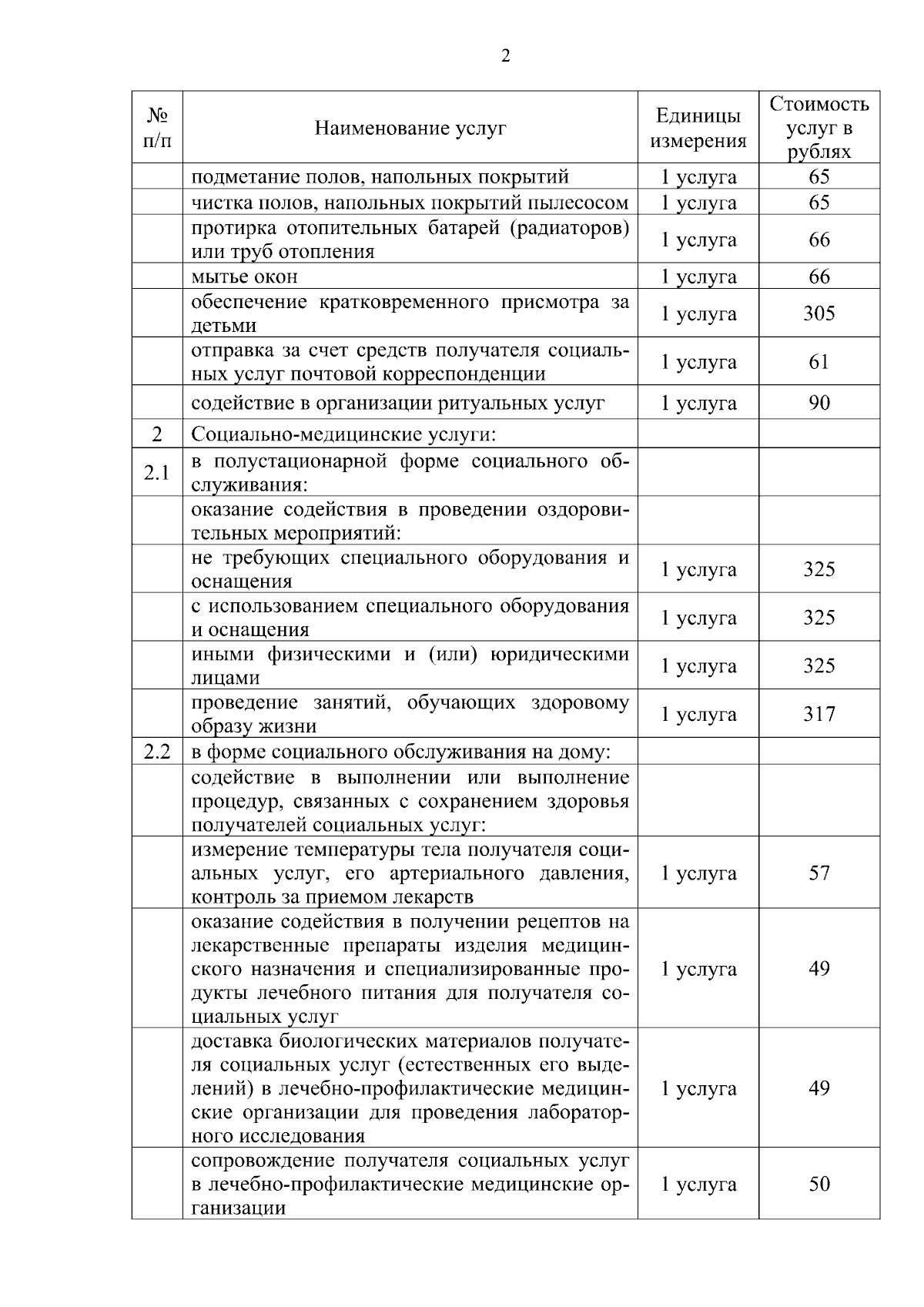 2

| № п/п | Наименование услуг | Единицы измерения | Стоимость услуг в рублях |
|---|---|---|---|
| | подметание полов, напольных покрытий | 1 услуга | 65 |
| | чистка полов, напольных покрытий пылесосом | 1 услуга | 65 |
| | протирка отопительных батарей (радиаторов) или труб отопления | 1 услуга | 66 |
| | мытье окон | 1 услуга | 66 |
| | обеспечение кратковременного присмотра за детьми | 1 услуга | 305 |
| | отправка за счет средств получателя социальных услуг почтовой корреспонденции | 1 услуга | 61 |
| | содействие в организации ритуальных услуг | 1 услуга | 90 |
| 2 | Социально-медицинские услуги: | | |
| 2.1 | в полустационарной форме социального обслуживания: | | |
| | оказание содействия в проведении оздоровительных мероприятий: | | |
| | не требующих специального оборудования и оснащения | 1 услуга | 325 |
| | с использованием специального оборудования и оснащения | 1 услуга | 325 |
| | иными физическими и (или) юридическими лицами | 1 услуга | 325 |
| | проведение занятий, обучающих здоровому образу жизни | 1 услуга | 317 |
| 2.2 | в форме социального обслуживания на дому: | | |
| | содействие в выполнении или выполнение процедур, связанных с сохранением здоровья получателей социальных услуг: | | |
| | измерение температуры тела получателя социальных услуг, его артериального давления, контроль за приемом лекарств | 1 услуга | 57 |
| | оказание содействия в получении рецептов на лекарственные препараты изделия медицинского назначения и специализированные продукты лечебного питания для получателя социальных услуг | 1 услуга | 49 |
| | доставка биологических материалов получателя социальных услуг (естественных его выделений) в лечебно-профилактические медицинские организации для проведения лабораторного исследования | 1 услуга | 49 |
| | сопровождение получателя социальных услуг в лечебно-профилактические медицинские организации | 1 услуга | 50 |